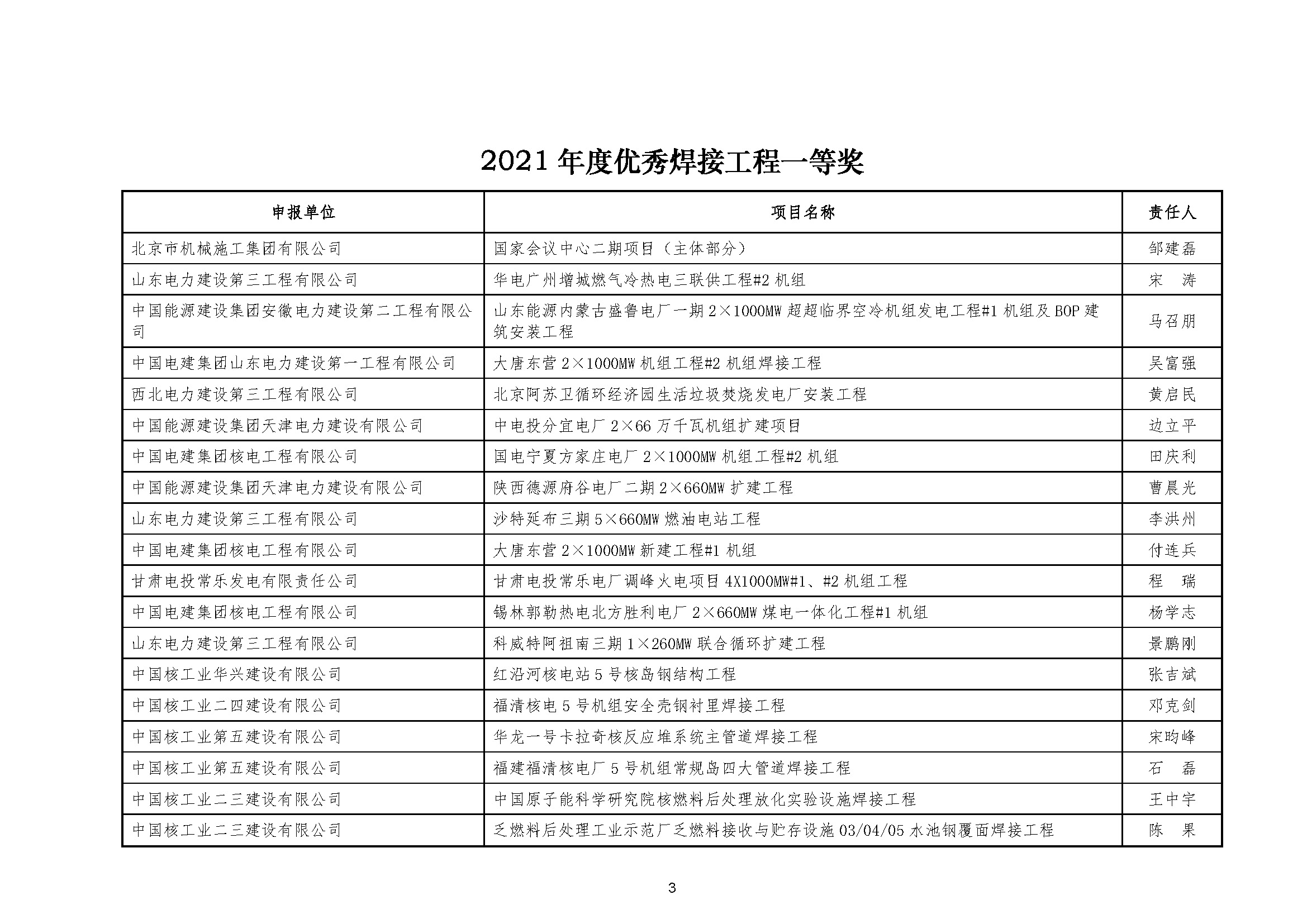 2021 年度优秀焊接工程一等奖

| 申报单位 | 项目名称 | 责任人 |
|---|---|---|
| 北京市机械施工集团有限公司 | 国家会议中心二期项目（主体部分） | 邹建磊 |
| 山东电力建设第三工程有限公司 | 华电广州增城燃气冷热电三联供工程#2 机组 | 宋　涛 |
| 中国能源建设集团安徽电力建设第二工程有限公司 | 山东能源内蒙古盛鲁电厂一期 2×1000MW 超超临界空冷机组发电工程#1 机组及 BOP 建筑安装工程 | 马召朋 |
| 中国电建集团山东电力建设第一工程有限公司 | 大唐东营 2×1000MW 机组工程#2 机组焊接工程 | 吴富强 |
| 西北电力建设第三工程有限公司 | 北京阿苏卫循环经济园生活垃圾焚烧发电厂安装工程 | 黄启民 |
| 中国能源建设集团天津电力建设有限公司 | 中电投分宜电厂 2×66 万千瓦机组扩建项目 | 边立平 |
| 中国电建集团核电工程有限公司 | 国电宁夏方家庄电厂 2×1000MW 机组工程#2 机组 | 田庆利 |
| 中国能源建设集团天津电力建设有限公司 | 陕西德源府谷电厂二期 2×660MW 扩建工程 | 曹晨光 |
| 山东电力建设第三工程有限公司 | 沙特延布三期 5×660MW 燃油电站工程 | 李洪州 |
| 中国电建集团核电工程有限公司 | 大唐东营 2×1000MW 新建工程#1 机组 | 付连兵 |
| 甘肃电投常乐发电有限责任公司 | 甘肃电投常乐电厂调峰火电项目 4X1000MW#1、#2 机组工程 | 程　瑞 |
| 中国电建集团核电工程有限公司 | 锡林郭勒热电北方胜利电厂 2×660MW 煤电一体化工程#1 机组 | 杨学志 |
| 山东电力建设第三工程有限公司 | 科威特阿祖南三期 1×260MW 联合循环扩建工程 | 景鹏刚 |
| 中国核工业华兴建设有限公司 | 红沿河核电站 5 号核岛钢结构工程 | 张吉斌 |
| 中国核工业二四建设有限公司 | 福清核电 5 号机组安全壳钢衬里焊接工程 | 邓克剑 |
| 中国核工业第五建设有限公司 | 华龙一号卡拉奇核反应堆系统主管道焊接工程 | 宋昀峰 |
| 中国核工业第五建设有限公司 | 福建福清核电厂 5 号机组常规岛四大管道焊接工程 | 石　磊 |
| 中国核工业二三建设有限公司 | 中国原子能科学研究院核燃料后处理放化实验设施焊接工程 | 王中宇 |
| 中国核工业二三建设有限公司 | 乏燃料后处理工业示范厂乏燃料接收与贮存设施 03/04/05 水池钢覆面焊接工程 | 陈　果 |

3